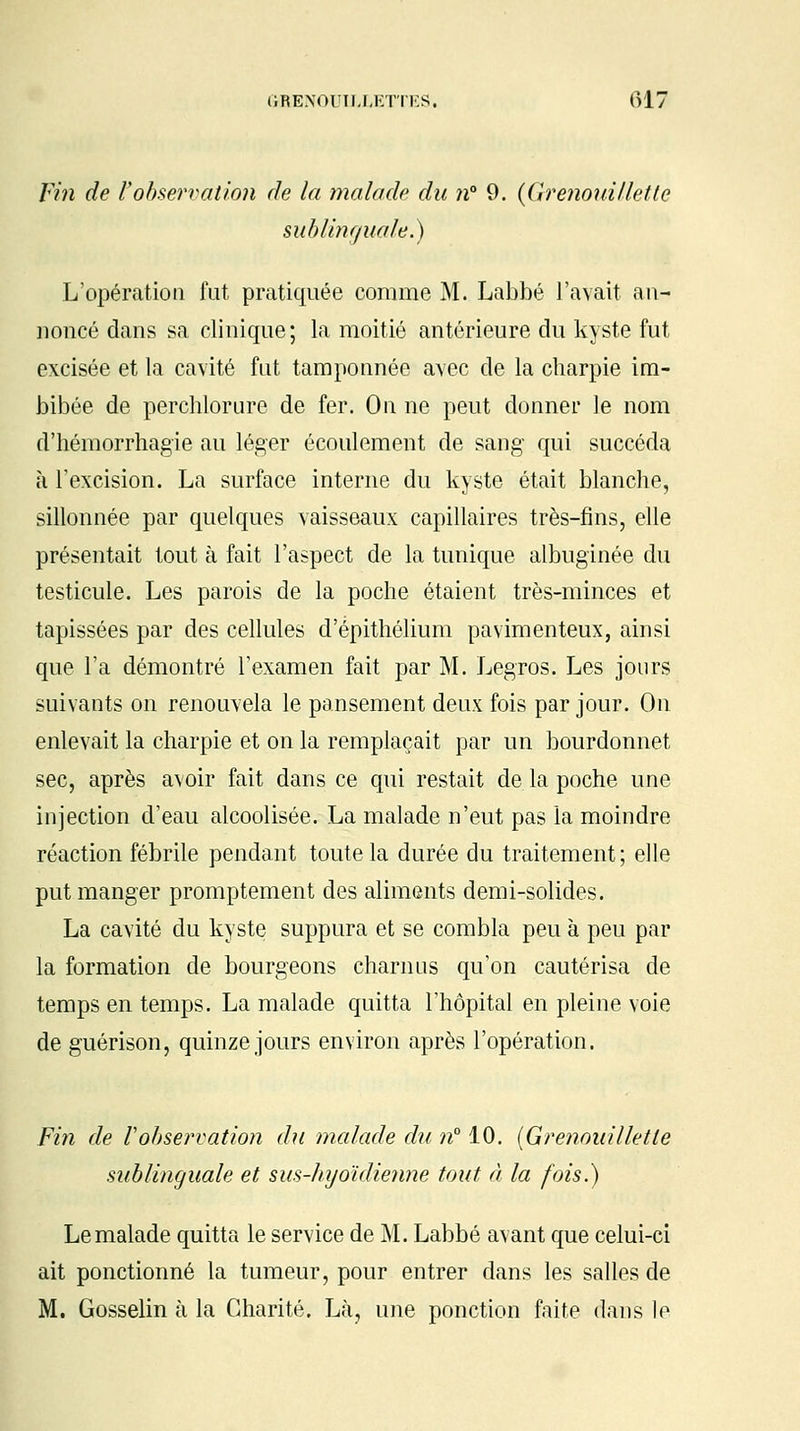 GRENOUILLETTES. 617

Fin de l'observation de la malade du n° 9. (Grenouillette sublinguale.)

L'opération fut pratiquée comme M. Labbé l'avait annoncé dans sa clinique; la moitié antérieure du kyste fut excisée et la cavité fut tamponnée avec de la charpie imbibée de perchlorure de fer. On ne peut donner le nom d'hémorrhagie au léger écoulement de sang qui succéda à l'excision. La surface interne du kyste était blanche, sillonnée par quelques vaisseaux capillaires très-fins, elle présentait tout à fait l'aspect de la tunique albuginée du testicule. Les parois de la poche étaient très-minces et tapissées par des cellules d'épithélium pavimenteux, ainsi que l'a démontré l'examen fait par M. Legros. Les jours suivants on renouvela le pansement deux fois par jour. On enlevait la charpie et on la remplaçait par un bourdonnet sec, après avoir fait dans ce qui restait de la poche une injection d'eau alcoolisée. La malade n'eut pas la moindre réaction fébrile pendant toute la durée du traitement; elle put manger promptement des aliments demi-solides.

La cavité du kyste suppura et se combla peu à peu par la formation de bourgeons charnus qu'on cautérisa de temps en temps. La malade quitta l'hôpital en pleine voie de guérison, quinze jours environ après l'opération.

Fin de l'observation du malade du n° 10. (Grenouillette sublinguale et sus-hyoïdienne tout à la fois.)

Le malade quitta le service de M. Labbé avant que celui-ci ait ponctionné la tumeur, pour entrer dans les salles de M. Gosselin à la Charité. Là, une ponction faite dans le